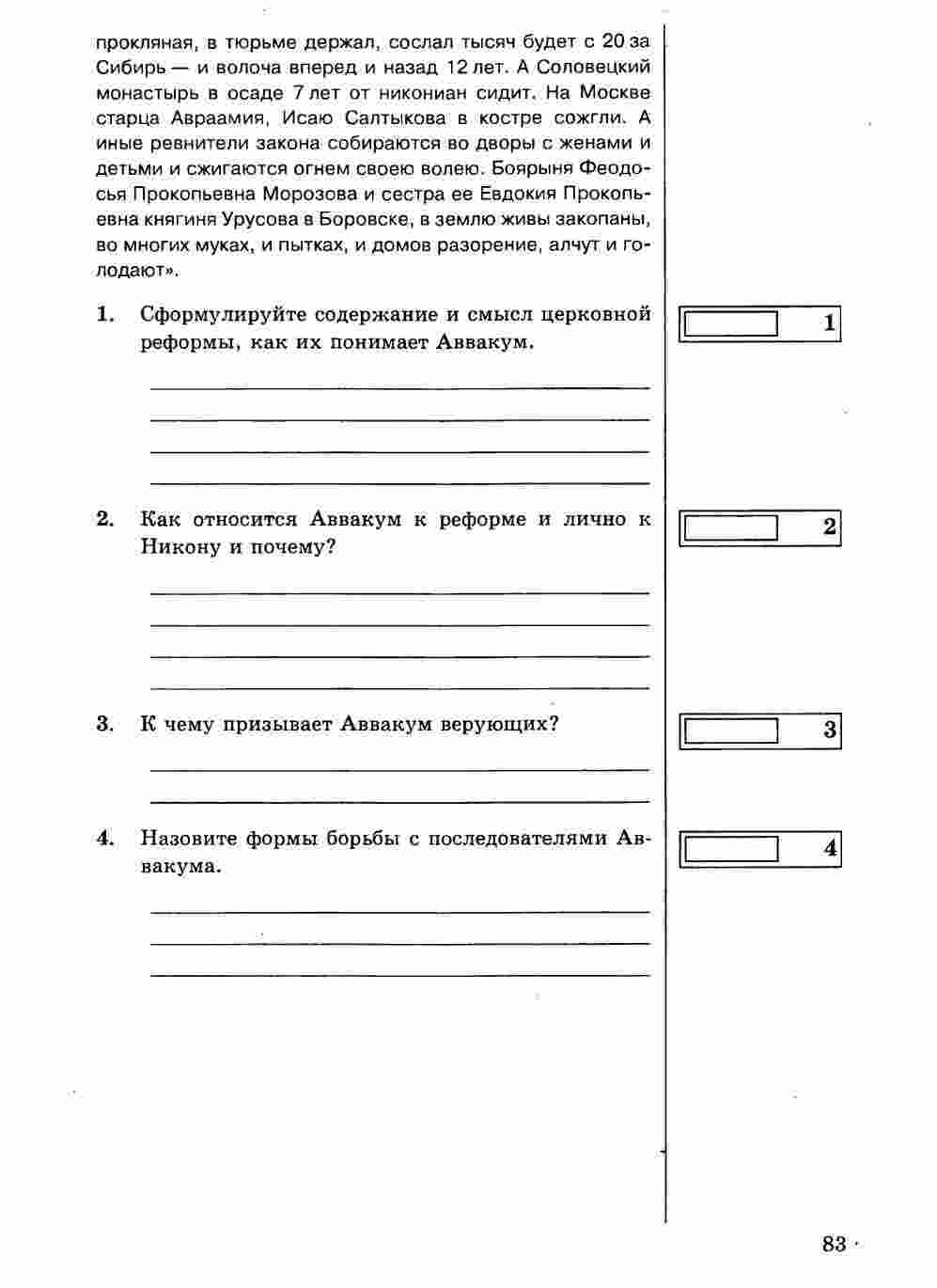 прокляная, в тюрьме держал, сослал тысяч будет с 20 за Сибирь — и волоча вперед и назад 12 лет. А Соловецкий монастырь в осаде 7 лет от никониан сидит. На Москве старца Авраамия, Исаю Салтыкова в костре сожгли. А иные ревнители закона собираются во дворы с женами и детьми и сжигаются огнем своею волею. Боярыня Феодосья Прокопьевна Морозова и сестра ее Евдокия Прокопьевна княгиня Урусова в Боровске, в землю живы закопаны, во многих муках, и пытках, и домов разорение, алчут и голодают».

1. Сформулируйте содержание и смысл церковной реформы, как их понимает Аввакум.

1

2. Как относится Аввакум к реформе и лично к Никону и почему?

2

3. К чему призывает Аввакум верующих?

3

4. Назовите формы борьбы с последователями Аввакума.

4

83